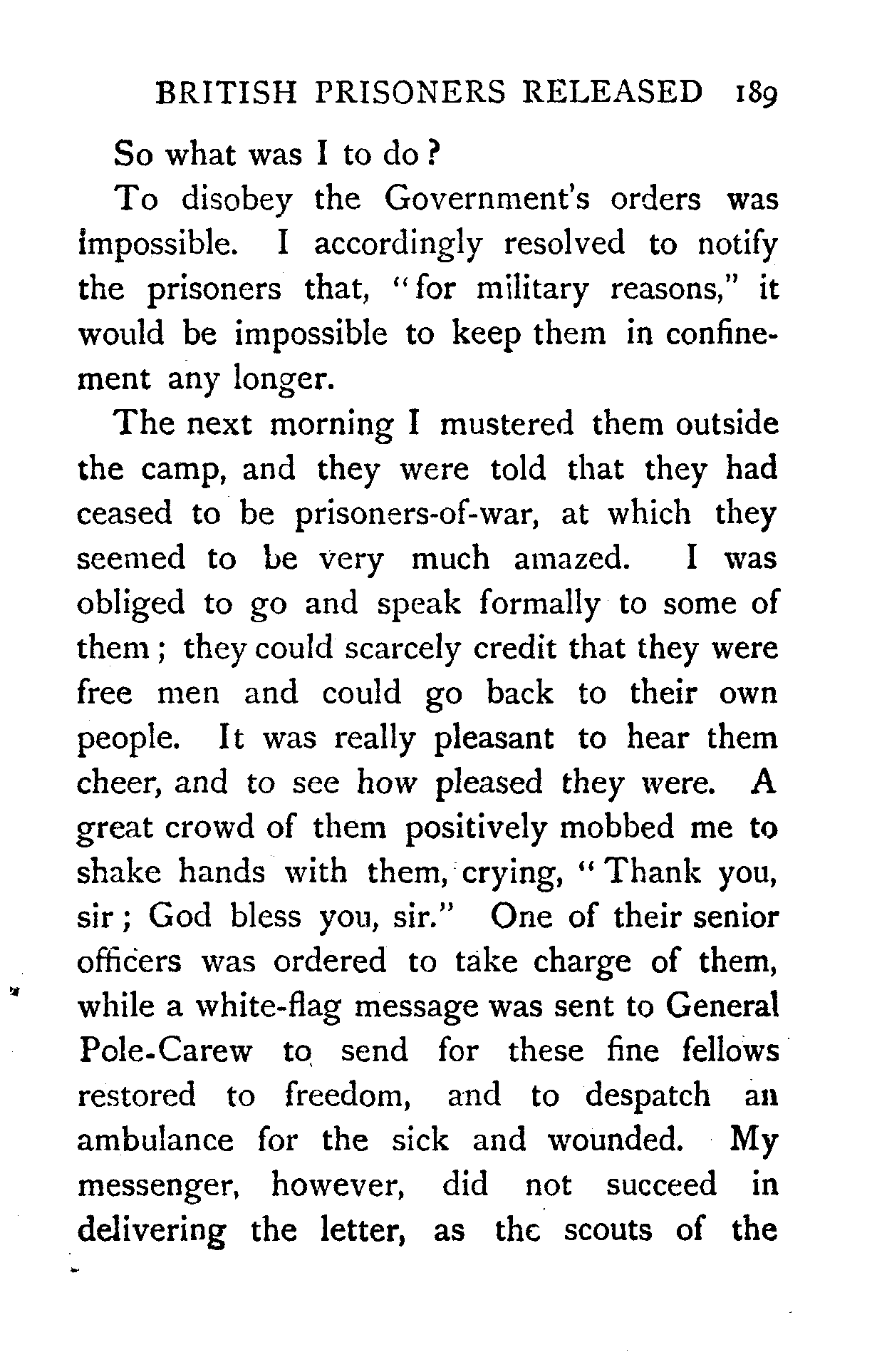 BRITISH PRISONERS RELEASED 189

So what was I to do?

To disobey the Government's orders was impossible. I accordingly resolved to notify the prisoners that, "for military reasons," it would be impossible to keep them in confinement any longer.

The next morning I mustered them outside the camp, and they were told that they had ceased to be prisoners-of-war, at which they seemed to be very much amazed. I was obliged to go and speak formally to some of them; they could scarcely credit that they were free men and could go back to their own people. It was really pleasant to hear them cheer, and to see how pleased they were. A great crowd of them positively mobbed me to shake hands with them, crying, "Thank you, sir; God bless you, sir." One of their senior officers was ordered to take charge of them, while a white-flag message was sent to General Pole-Carew to send for these fine fellows restored to freedom, and to despatch an ambulance for the sick and wounded. My messenger, however, did not succeed in delivering the letter, as the scouts of the